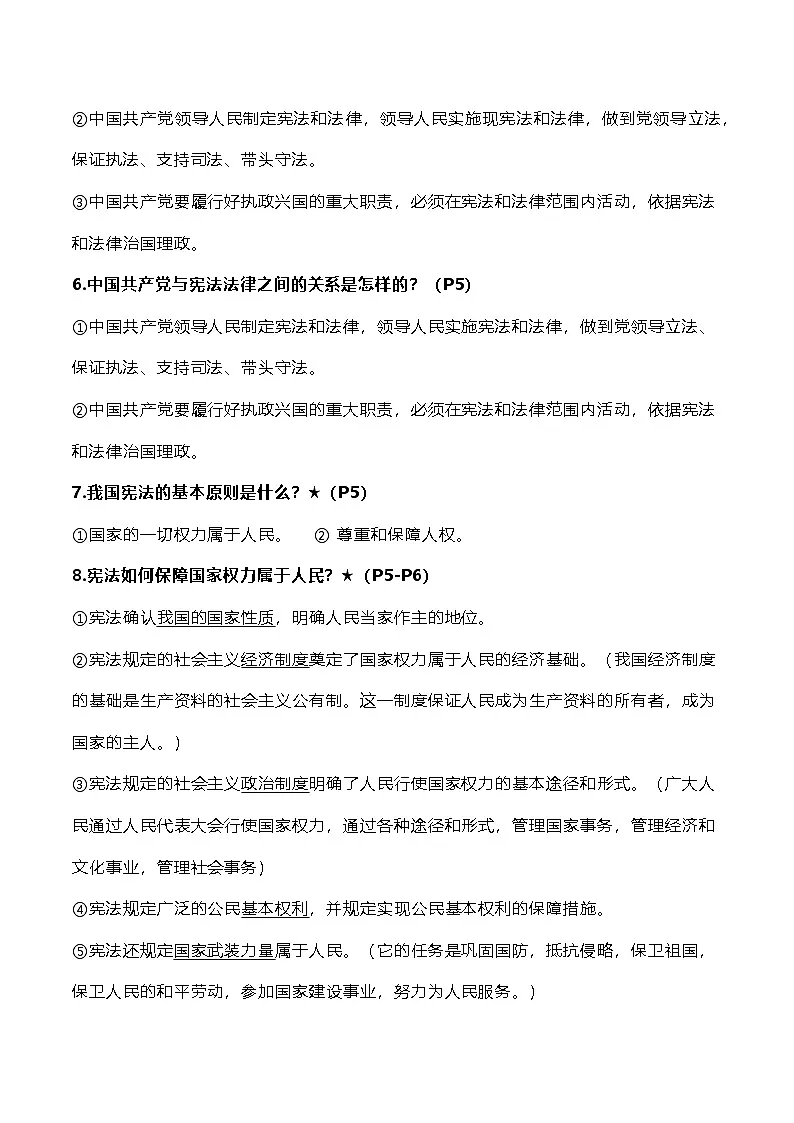 ②中国共产党领导人民制定宪法和法律，领导人民实施现宪法和法律，做到党领导立法，保证执法、支持司法、带头守法。

③中国共产党要履行好执政兴国的重大职责，必须在宪法和法律范围内活动，依据宪法和法律治国理政。

6.中国共产党与宪法法律之间的关系是怎样的？（P5）

①中国共产党领导人民制定宪法和法律，领导人民实施宪法和法律，做到党领导立法、保证执法、支持司法、带头守法。

②中国共产党要履行好执政兴国的重大职责，必须在宪法和法律范围内活动，依据宪法和法律治国理政。

7.我国宪法的基本原则是什么？★（P5）

①国家的一切权力属于人民。 ② 尊重和保障人权。

8.宪法如何保障国家权力属于人民？★（P5-P6）

①宪法确认我国的国家性质，明确人民当家作主的地位。

②宪法规定的社会主义经济制度奠定了国家权力属于人民的经济基础。（我国经济制度的基础是生产资料的社会主义公有制。这一制度保证人民成为生产资料的所有者，成为国家的主人。）

③宪法规定的社会主义政治制度明确了人民行使国家权力的基本途径和形式。（广大人民通过人民代表大会行使国家权力，通过各种途径和形式，管理国家事务，管理经济和文化事业，管理社会事务）

④宪法规定广泛的公民基本权利，并规定实现公民基本权利的保障措施。

⑤宪法还规定国家武装力量属于人民。（它的任务是巩固国防，抵抗侵略，保卫祖国，保卫人民的和平劳动，参加国家建设事业，努力为人民服务。）